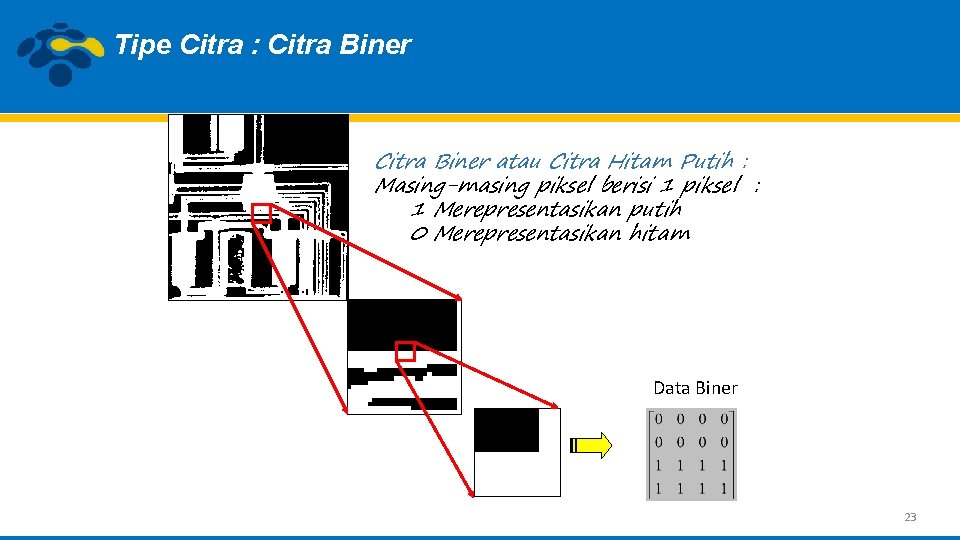 Tipe Citra : Citra Biner

Citra Biner atau Citra Hitam Putih :
Masing-masing piksel berisi 1 piksel :
1 Merepresentasikan putih
0 Merepresentasikan hitam

Data Biner

$\begin{bmatrix} 0 & 0 & 0 & 0 \\ 0 & 0 & 0 & 0 \\ 1 & 1 & 1 & 1 \\ 1 & 1 & 1 & 1 \end{bmatrix}$

23